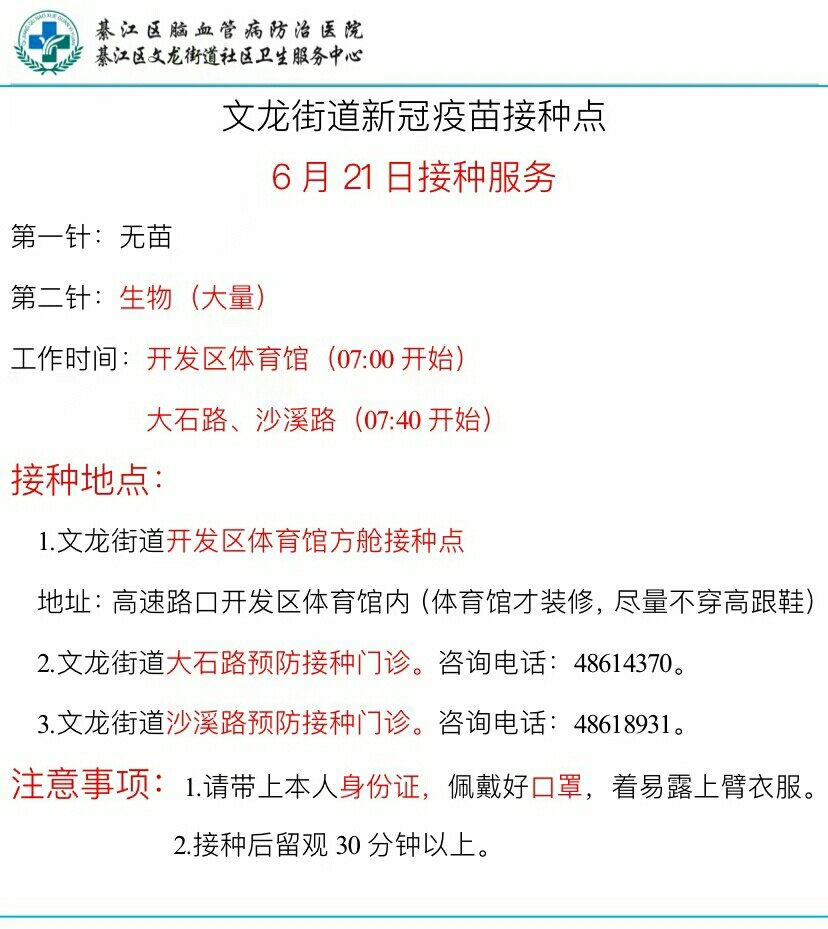 綦江区脑血管病防治医院
綦江区文龙街道社区卫生服务中心

文龙街道新冠疫苗接种点

6月21日接种服务

第一针：无苗

第二针：生物（大量）

工作时间：开发区体育馆（07:00开始）

大石路、沙溪路（07:40开始）

接种地点：

1.文龙街道开发区体育馆方舱接种点

地址：高速路口开发区体育馆内（体育馆才装修，尽量不穿高跟鞋）

2.文龙街道大石路预防接种门诊。咨询电话：48614370。

3.文龙街道沙溪路预防接种门诊。咨询电话：48618931。

注意事项：1.请带上本人身份证，佩戴好口罩，着易露上臂衣服。

2.接种后留观30分钟以上。